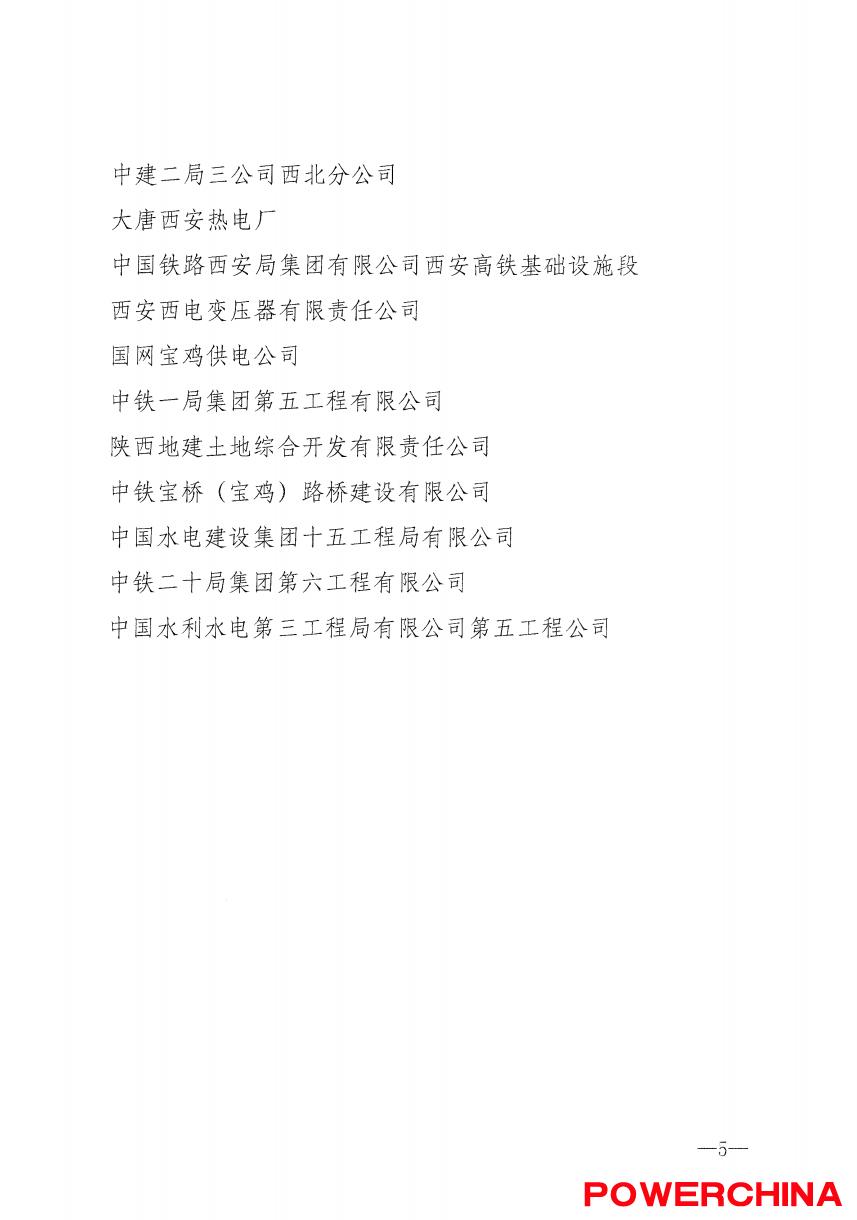 中建二局三公司西北分公司

大唐西安热电厂

中国铁路西安局集团有限公司西安高铁基础设施段

西安西电变压器有限责任公司

国网宝鸡供电公司

中铁一局集团第五工程有限公司

陕西地建土地综合开发有限责任公司

中铁宝桥（宝鸡）路桥建设有限公司

中国水电建设集团十五工程局有限公司

中铁二十局集团第六工程有限公司

中国水利水电第三工程局有限公司第五工程公司

—5—

POWERCHINA